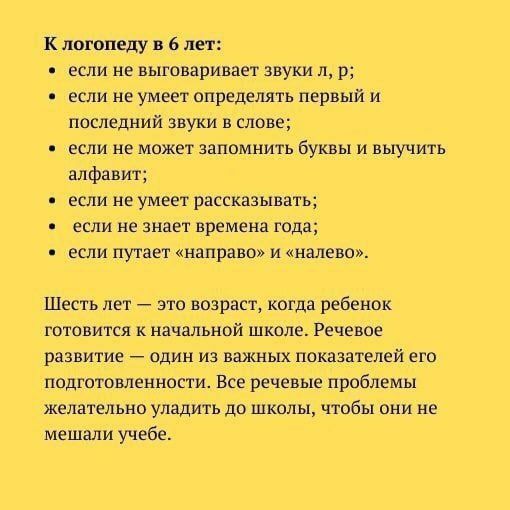 К логопеду в 6 лет:
• если не выговаривает звуки л, р;
• если не умеет определять первый и последний звуки в слове;
• если не может запомнить буквы и выучить алфавит;
• если не умеет рассказывать;
• если не знает времена года;
• если путает «направо» и «налево».

Шесть лет — это возраст, когда ребенок готовится к начальной школе. Речевое развитие — один из важных показателей его подготовленности. Все речевые проблемы желательно уладить до школы, чтобы они не мешали учебе.